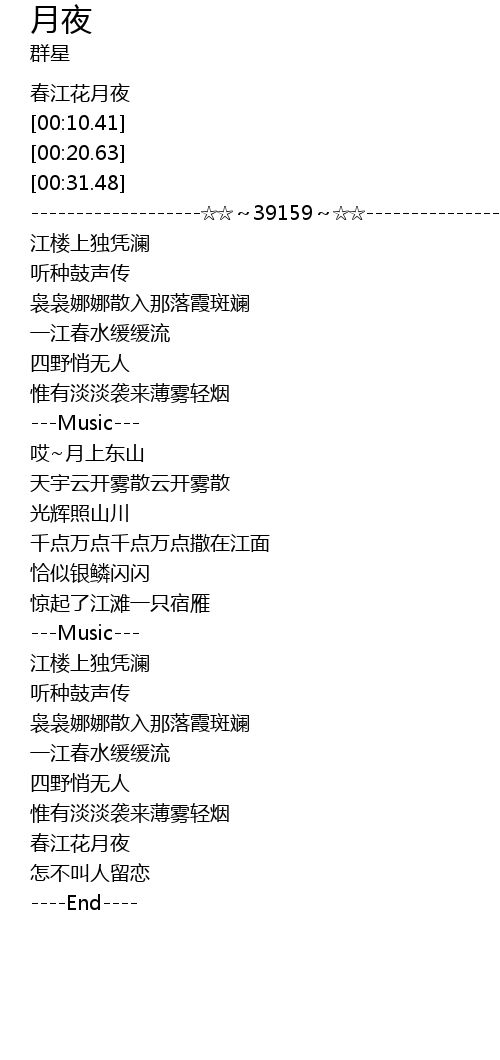 月夜
群星

春江花月夜
[00:10.41]
[00:20.63]
[00:31.48]
-------------------☆☆~39159~☆☆---------------
江楼上独凭澜
听种鼓声传
袅袅娜娜散入那落霞斑斓
一江春水缓缓流
四野悄无人
惟有淡淡袭来薄雾轻烟
---Music---
哎~月上东山
天宇云开雾散云开雾散
光辉照山川
千点万点千点万点撒在江面
恰似银鳞闪闪
惊起了江滩一只宿雁
---Music---
江楼上独凭澜
听种鼓声传
袅袅娜娜散入那落霞斑斓
一江春水缓缓流
四野悄无人
惟有淡淡袭来薄雾轻烟
春江花月夜
怎不叫人留恋
----End----